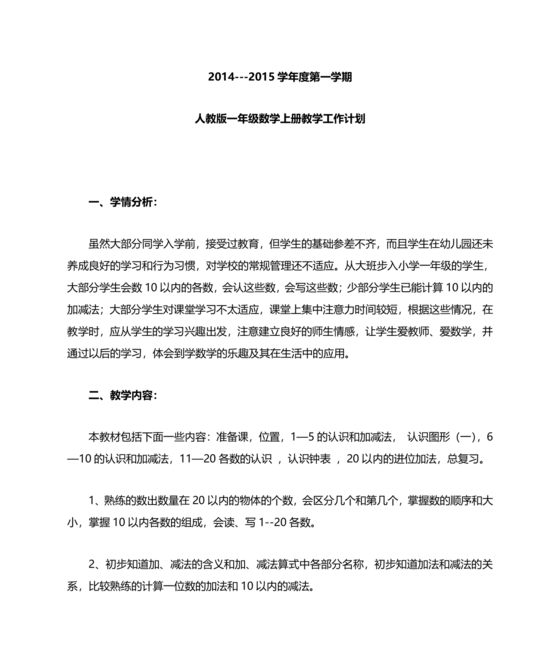 2014---2015 学年度第一学期

人教版一年级数学上册教学工作计划

一、学情分析：

虽然大部分同学入学前，接受过教育，但学生的基础参差不齐，而且学生在幼儿园还未养成良好的学习和行为习惯，对学校的常规管理还不适应。从大班步入小学一年级的学生，大部分学生会数 10 以内的各数，会认这些数，会写这些数；少部分学生已能计算 10 以内的加减法；大部分学生对课堂学习不太适应，课堂上集中注意力时间较短，根据这些情况，在教学时，应从学生的学习兴趣出发，注意建立良好的师生情感，让学生爱教师、爱数学，并通过以后的学习，体会到学数学的乐趣及其在生活中的应用。

二、教学内容：

本教材包括下面一些内容：准备课，位置，1—5 的认识和加减法， 认识图形（一），6—10 的认识和加减法，11—20 各数的认识 ，认识钟表 ，20 以内的进位加法，总复习。

1、熟练的数出数量在 20 以内的物体的个数，会区分几个和第几个，掌握数的顺序和大小，掌握 10 以内各数的组成，会读、写 1--20 各数。

2、初步知道加、减法的含义和加、减法算式中各部分名称，初步知道加法和减法的关系，比较熟练的计算一位数的加法和 10 以内的减法。